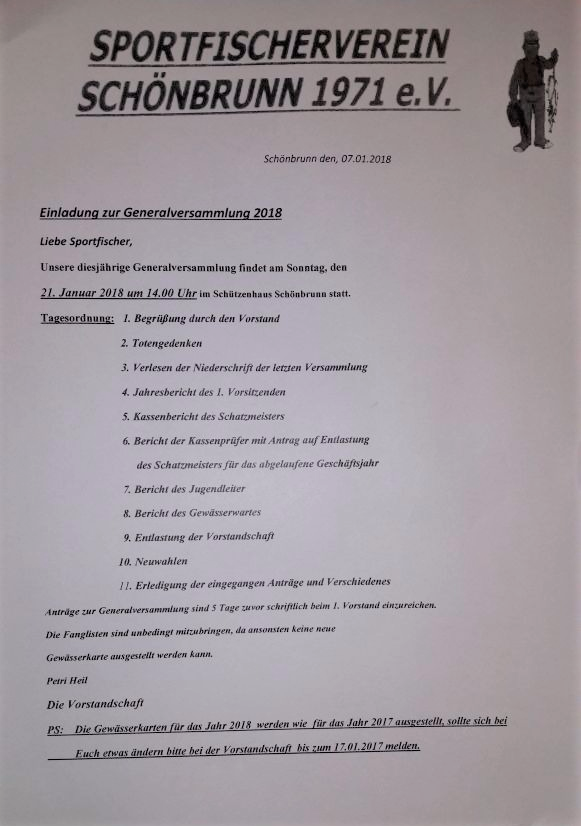 SPORTFISCHERVEREIN
SCHÖNBRUNN 1971 e.V.

Schönbrunn den, 07.01.2018

Einladung zur Generalversammlung 2018

Liebe Sportfischer,

Unsere diesjährige Generalversammlung findet am Sonntag, den 21. Januar 2018 um 14.00 Uhr im Schützenhaus Schönbrunn statt.

Tagesordnung: 1. Begrüßung durch den Vorstand
2. Totengedenken
3. Verlesen der Niederschrift der letzten Versammlung
4. Jahresbericht des 1. Vorsitzenden
5. Kassenbericht des Schatzmeisters
6. Bericht der Kassenprüfer mit Antrag auf Entlastung des Schatzmeisters für das abgelaufene Geschäftsjahr
7. Bericht des Jugendleiter
8. Bericht des Gewässerwartes
9. Entlastung der Vorstandschaft
10. Neuwahlen
11. Erledigung der eingegangen Anträge und Verschiedenes

Anträge zur Generalversammlung sind 5 Tage zuvor schriftlich beim 1. Vorstand einzureichen.

Die Fanglisten sind unbedingt mitzubringen, da ansonsten keine neue Gewässerkarte ausgestellt werden kann.

Petri Heil

Die Vorstandschaft

PS: Die Gewässerkarten für das Jahr 2018 werden wie für das Jahr 2017 ausgestellt, sollte sich bei Euch etwas ändern bitte bei der Vorstandschaft bis zum 17.01.2017 melden.